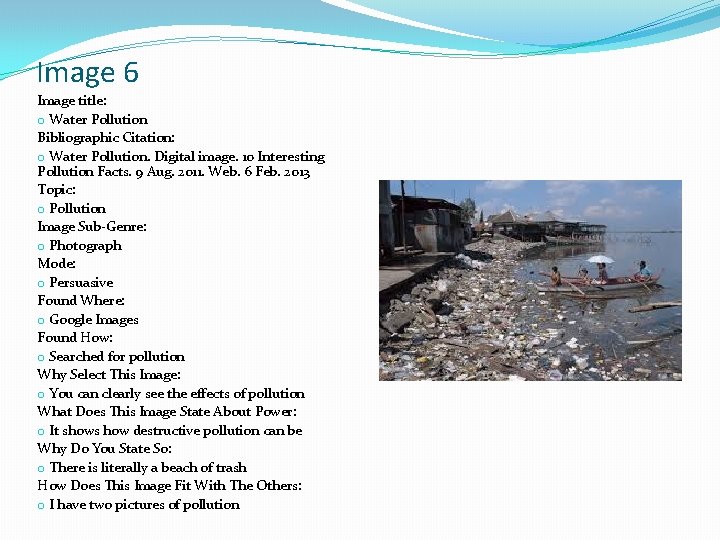 Image 6

Image title:
o Water Pollution
Bibliographic Citation:
o Water Pollution. Digital image. 10 Interesting Pollution Facts. 9 Aug. 2011. Web. 6 Feb. 2013
Topic:
o Pollution
Image Sub-Genre:
o Photograph
Mode:
o Persuasive
Found Where:
o Google Images
Found How:
o Searched for pollution
Why Select This Image:
o You can clearly see the effects of pollution
What Does This Image State About Power:
o It shows how destructive pollution can be
Why Do You State So:
o There is literally a beach of trash
How Does This Image Fit With The Others:
o I have two pictures of pollution